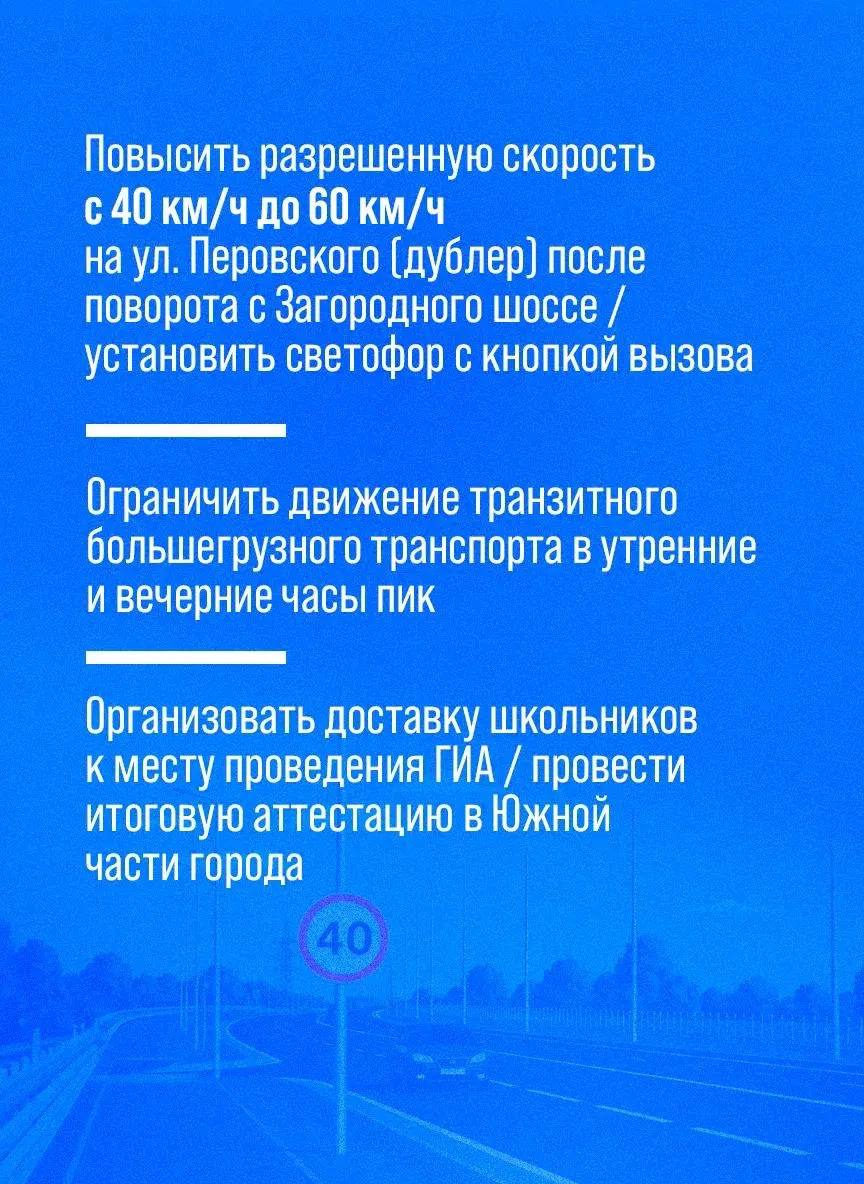 Повысить разрешенную скорость с 40 км/ч до 60 км/ч на ул. Перовского (дублер) после поворота с Загородного шоссе / установить светофор с кнопкой вызова

Ограничить движение транзитного большегрузного транспорта в утренние и вечерние часы пик

Организовать доставку школьников к месту проведения ГИА / провести итоговую аттестацию в Южной части города

40